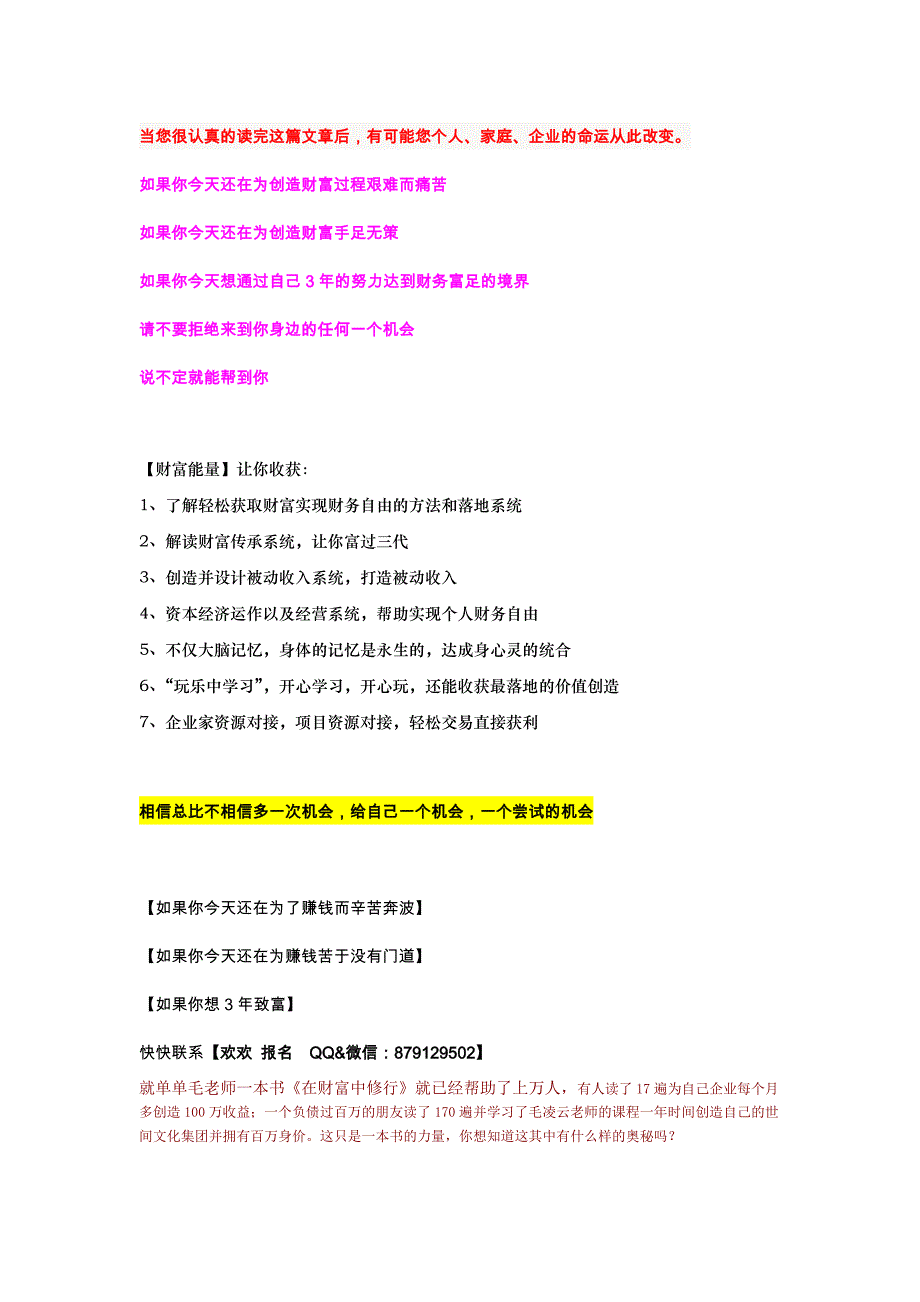 当您很认真的读完这篇文章后，有可能您个人、家庭、企业的命运从此改变。

如果你今天还在为创造财富过程艰难而痛苦

如果你今天还在为创造财富手足无策

如果你今天想通过自己 3 年的努力达到财务富足的境界

请不要拒绝来到你身边的任何一个机会

说不定就能帮到你

【财富能量】让你收获:

1、了解轻松获取财富实现财务自由的方法和落地系统

2、解读财富传承系统，让你富过三代

3、创造并设计被动收入系统，打造被动收入

4、资本经济运作以及经营系统，帮助实现个人财务自由

5、不仅大脑记忆，身体的记忆是永生的，达成身心灵的统合

6、“玩乐中学习”，开心学习，开心玩，还能收获最落地的价值创造

7、企业家资源对接，项目资源对接，轻松交易直接获利

相信总比不相信多一次机会，给自己一个机会，一个尝试的机会

【如果你今天还在为了赚钱而辛苦奔波】

【如果你今天还在为赚钱苦于没有门道】

【如果你想 3 年致富】

快快联系【欢欢 报名 QQ&微信：879129502】

就单单毛老师一本书《在财富中修行》就已经帮助了上万人，有人读了 17 遍为自己企业每个月多创造 100 万收益；一个负债过百万的朋友读了 170 遍并学习了毛凌云老师的课程一年时间创造自己的世间文化集团并拥有百万身价。这只是一本书的力量，你想知道这其中有什么样的奥秘吗？